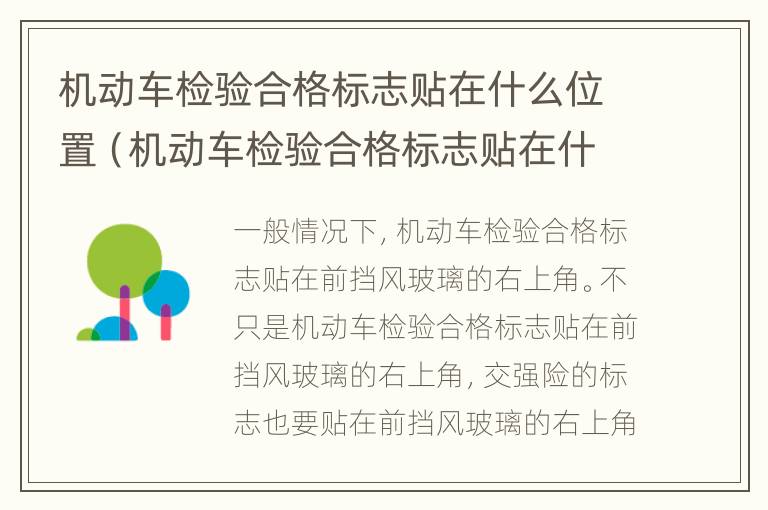 机动车检验合格标志贴在什么位置（机动车检验合格标志贴在什

一般情况下，机动车检验合格标志贴在前挡风玻璃的右上角。不只是机动车检验合格标志贴在前挡风玻璃的右上角，交强险的标志也要贴在前挡风玻璃的右上角